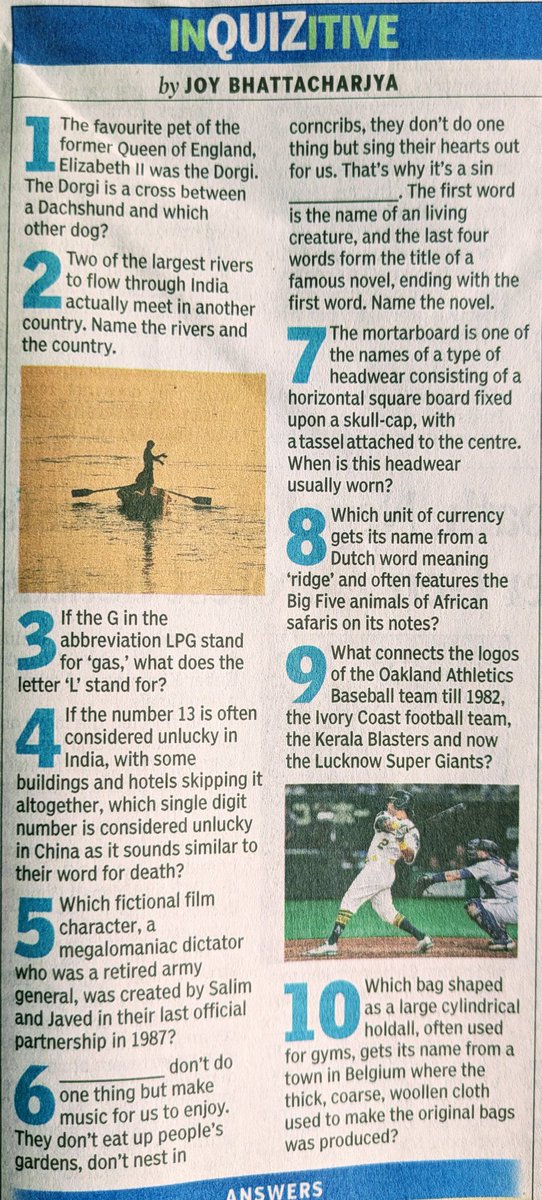 INQUIZITIVE

by JOY BHATTACHARJYA

1 The favourite pet of the former Queen of England, Elizabeth II was the Dorgi. The Dorgi is a cross between a Dachshund and which other dog?

2 Two of the largest rivers to flow through India actually meet in another country. Name the rivers and the country.

3 If the G in the abbreviation LPG stand for 'gas,' what does the letter 'L' stand for?

4 If the number 13 is often considered unlucky in India, with some buildings and hotels skipping it altogether, which single digit number is considered unlucky in China as it sounds similar to their word for death?

5 Which fictional film character, a megalomaniac dictator who was a retired army general, was created by Salim and Javed in their last official partnership in 1987?

6 ____ don't do one thing but make music for us to enjoy. They don't eat up people's gardens, don't nest in corncribs, they don't do one thing but sing their hearts out for us. That's why it's a sin ____. The first word is the name of an living creature, and the last four words form the title of a famous novel, ending with the first word. Name the novel.

7 The mortarboard is one of the names of a type of headwear consisting of a horizontal square board fixed upon a skull-cap, with a tassel attached to the centre. When is this headwear usually worn?

8 Which unit of currency gets its name from a Dutch word meaning 'ridge' and often features the Big Five animals of African safaris on its notes?

9 What connects the logos of the Oakland Athletics Baseball team till 1982, the Ivory Coast football team, the Kerala Blasters and now the Lucknow Super Giants?

10 Which bag shaped as a large cylindrical holdall, often used for gyms, gets its name from a town in Belgium where the thick, coarse, woollen cloth used to make the original bags was produced?

ANSWERS